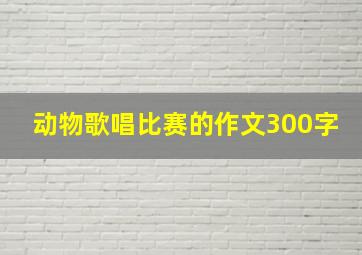 动物歌唱比赛的作文300字